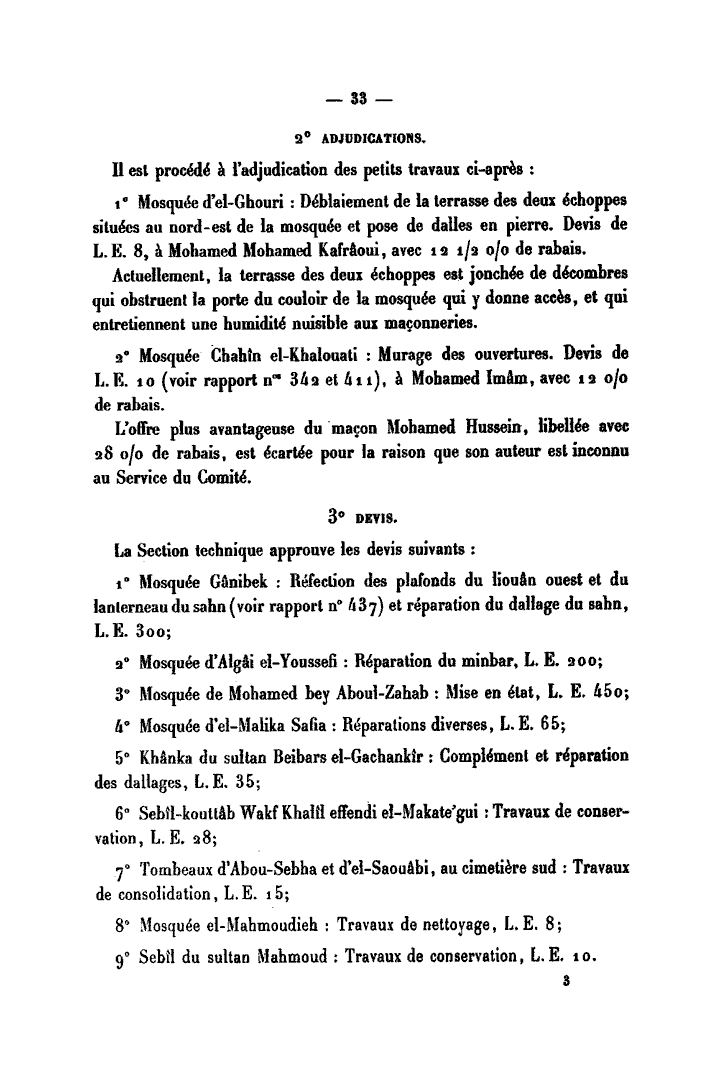 — 33 —

2° ADJUDICATIONS.

Il est procédé à l'adjudication des petits travaux ci-après :

1° Mosquée d'el-Ghouri : Déblaiement de la terrasse des deux échoppes situées au nord-est de la mosquée et pose de dalles en pierre. Devis de L. E. 8, à Mohamed Mohamed Kafrâoui, avec 12 1/2 o/o de rabais.

Actuellement, la terrasse des deux échoppes est jonchée de décombres qui obstruent la porte du couloir de la mosquée qui y donne accès, et qui entretiennent une humidité nuisible aux maçonneries.

2° Mosquée Chahîn el-Khalouati : Murage des ouvertures. Devis de L. E. 10 (voir rapport nos 342 et 411), à Mohamed Imâm, avec 12 o/o de rabais.

L'offre plus avantageuse du maçon Mohamed Hussein, libellée avec 28 o/o de rabais, est écartée pour la raison que son auteur est inconnu au Service du Comité.

3° DEVIS.

La Section technique approuve les devis suivants :

1° Mosquée Gânibek : Réfection des plafonds du liouân ouest et du lanterneau du sahn (voir rapport n° 437) et réparation du dallage du sahn, L. E. 300;

2° Mosquée d'Algâi el-Youssefi : Réparation du minbar, L. E. 200;

3° Mosquée de Mohamed bey Aboul-Zahab : Mise en état, L. E. 450;

4° Mosquée d'el-Malika Safia : Réparations diverses, L. E. 65;

5° Khânka du sultan Beibars el-Gachankîr : Complément et réparation des dallages, L. E. 35;

6° Sebîl-kouttâb Wakf Khalîl effendi el-Makate'gui : Travaux de conservation, L. E. 28;

7° Tombeaux d'Abou-Sebha et d'el-Saouâbi, au cimetière sud : Travaux de consolidation, L. E. 15;

8° Mosquée el-Mahmoudieh : Travaux de nettoyage, L. E. 8;

9° Sebîl du sultan Mahmoud : Travaux de conservation, L. E. 10.

3